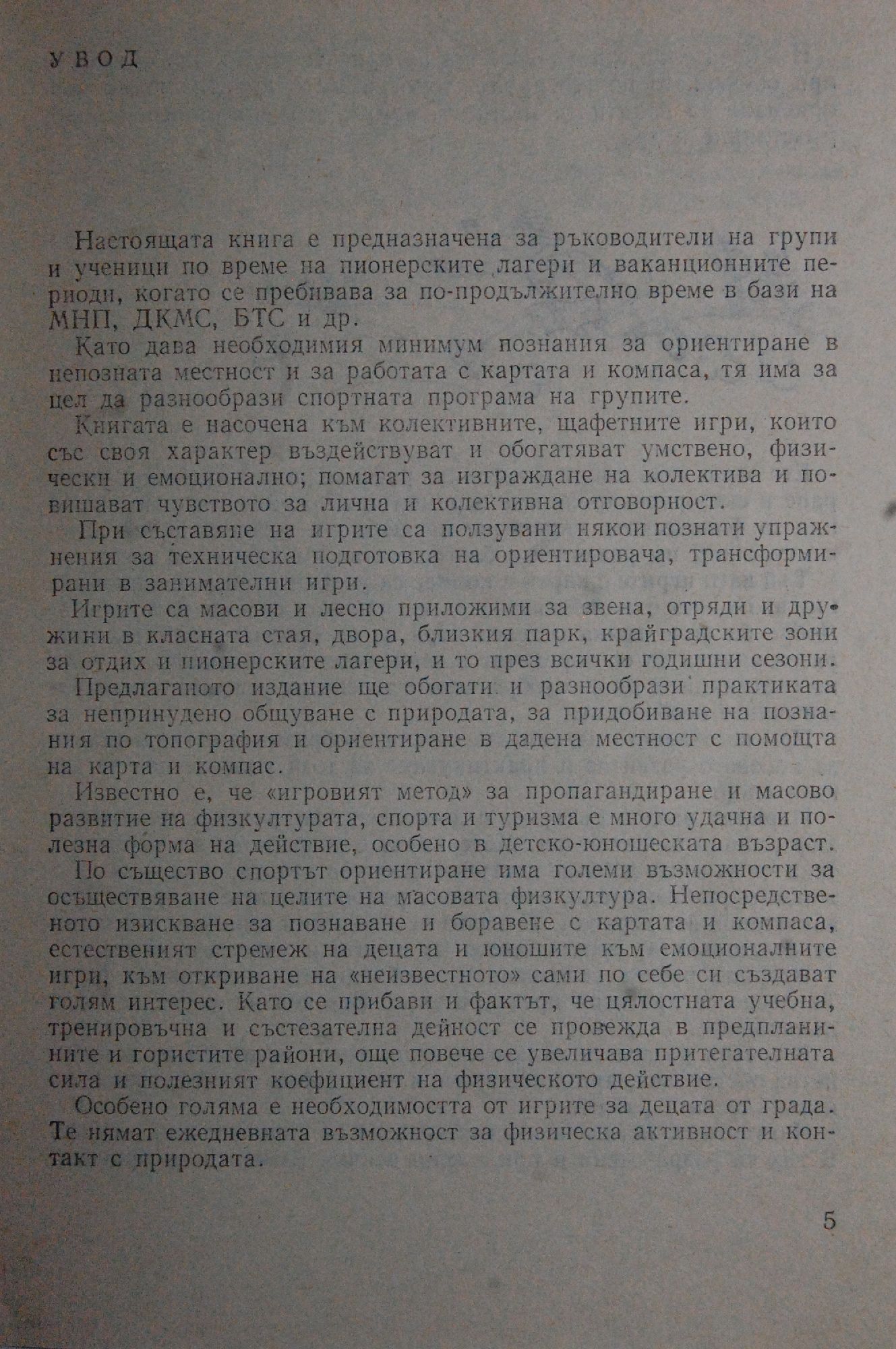 УВОД

Настоящата книга е предназначена за ръководители на групи и ученици по време на пионерските лагери и ваканционните периоди, когато се пребивава за по-продължително време в бази на МНП, ДКМС, БТС и др.

Като дава необходимия минимум познания за ориентиране в непозната местност и за работата с картата и компаса, тя има за цел да разнообрази спортната програма на групите.

Книгата е насочена към колективните, щафетните игри, които със своя характер въздействуват и обогатяват умствено, физически и емоционално; помагат за изграждане на колектива и повишават чувството за лична и колективна отговорност.

При съставяне на игрите са ползувани някои познати упражнения за техническа подготовка на ориентировача, трансформирани в занимателни игри.

Игрите са масови и лесно приложими за звена, отряди и дружини в класната стая, двора, близкия парк, крайградските зони за отдих и пионерските лагери, и то през всички годишни сезони.

Предлаганото издание ще обогати и разнообрази практиката за непринудено общуване с природата, за придобиване на познания по топография и ориентиране в дадена местност с помощта на карта и компас.

Известно е, че «игровият метод» за пропагандиране и масово развитие на физкултурата, спорта и туризма е много удачна и полезна форма на действие, особено в детско-юношеската възраст.

По същество спортът ориентиране има големи възможности за осъществяване на целите на масовата физкултура. Непосредственото изискване за познаване и боравене с картата и компаса, естественият стремеж на децата и юношите към емоционалните игри, към откриване на «неизвестното» сами по себе си създават голям интерес. Като се прибави и фактът, че цялостната учебна, тренировъчна и състезателна дейност се провежда в предпланините и гористите райони, още повече се увеличава притегателната сила и полезният коефициент на физическото действие.

Особено голяма е необходимостта от игрите за децата от града. Те нямат ежедневната възможност за физическа активност и контакт с природата.

5